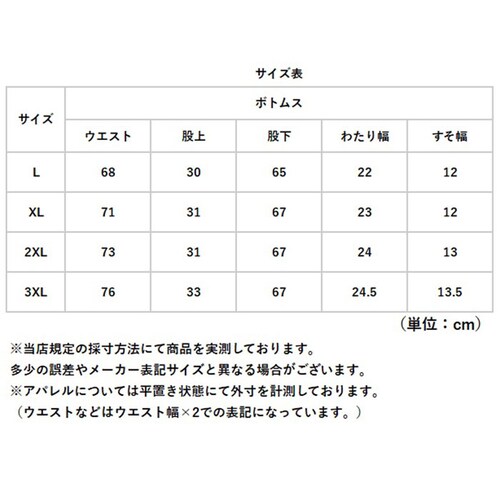 サイズ表

| サイズ | ボトムス | | | | |
|---|---|---|---|---|---|
| | ウエスト | 股上 | 股下 | わたり幅 | すそ幅 |
| L | 68 | 30 | 65 | 22 | 12 |
| XL | 71 | 31 | 67 | 23 | 12 |
| 2XL | 73 | 31 | 67 | 24 | 13 |
| 3XL | 76 | 33 | 67 | 24.5 | 13.5 |

（単位：cm）

※当店規定の採寸方法にて商品を実測しております。
多少の誤差やメーカー表記サイズと異なる場合がございます。
※アパレルについては平置き状態にて外寸を計測しております。
（ウエストなどはウエスト幅×2での表記になっています。）